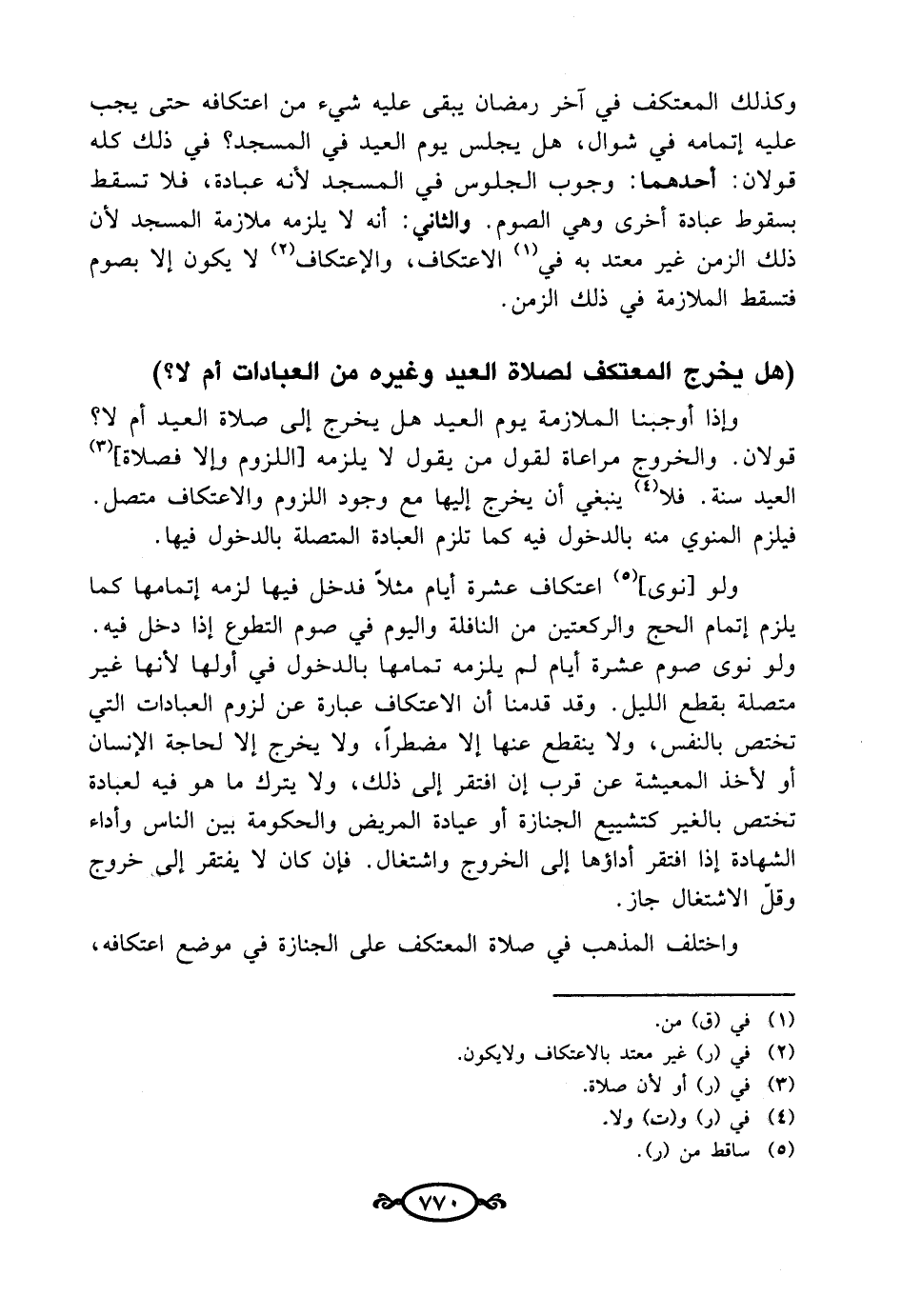 وكذلك المعتكف في آخر رمضان يبقى عليه شيء من اعتكافه حتى يجب عليه إتمامه في شوال، هل يجلس يوم العيد في المسجد؟ في ذلك كله قولان: أحدهما: وجوب الجلوس في المسجد لأنه عبادة، فلا تسقط بسقوط عبادة أخرى وهي الصوم. والثاني: أنه لا يلزمه ملازمة المسجد لأن ذلك الزمن غير معتد به في$^{(١)}$ الاعتكاف، والإعتكاف$^{(٢)}$ لا يكون إلا بصوم فتسقط الملازمة في ذلك الزمن.

(هل يخرج المعتكف لصلاة العيد وغيره من العبادات أم لا؟)

وإذا أوجبنا الملازمة يوم العيد هل يخرج إلى صلاة العيد أم لا؟ قولان. والخروج مراعاة لقول من يقول لا يلزمه [اللزوم وإلا فصلاة]$^{(٣)}$ العيد سنة. فلا$^{(٤)}$ ينبغي أن يخرج إليها مع وجود اللزوم والاعتكاف متصل. فيلزم المنوي منه بالدخول فيه كما تلزم العبادة المتصلة بالدخول فيها.

ولو [نوى]$^{(٥)}$ اعتكاف عشرة أيام مثلاً فدخل فيها لزمه إتمامها كما يلزم إتمام الحج والركعتين من النافلة واليوم في صوم التطوع إذا دخل فيه. ولو نوى صوم عشرة أيام لم يلزمه تمامها بالدخول في أولها لأنها غير متصلة بقطع الليل. وقد قدمنا أن الاعتكاف عبارة عن لزوم العبادات التي تختص بالنفس، ولا ينقطع عنها إلا مضطراً، ولا يخرج إلا لحاجة الإنسان أو لأخذ المعيشة عن قرب إن افتقر إلى ذلك، ولا يترك ما هو فيه لعبادة تختص بالغير كتشييع الجنازة أو عيادة المريض والحكومة بين الناس وأداء الشهادة إذا افتقر أداؤها إلى الخروج واشتغال. فإن كان لا يفتقر إلى خروج وقلّ الاشتغال جاز.

واختلف المذهب في صلاة المعتكف على الجنازة في موضع اعتكافه،

(١) في (ق) من.
(٢) في (ر) غير معتد بالاعتكاف ولايكون.
(٣) في (ر) أو لأن صلاة.
(٤) في (ر) و(ت) ولا.
(٥) ساقط من (ر).

٧٧٠